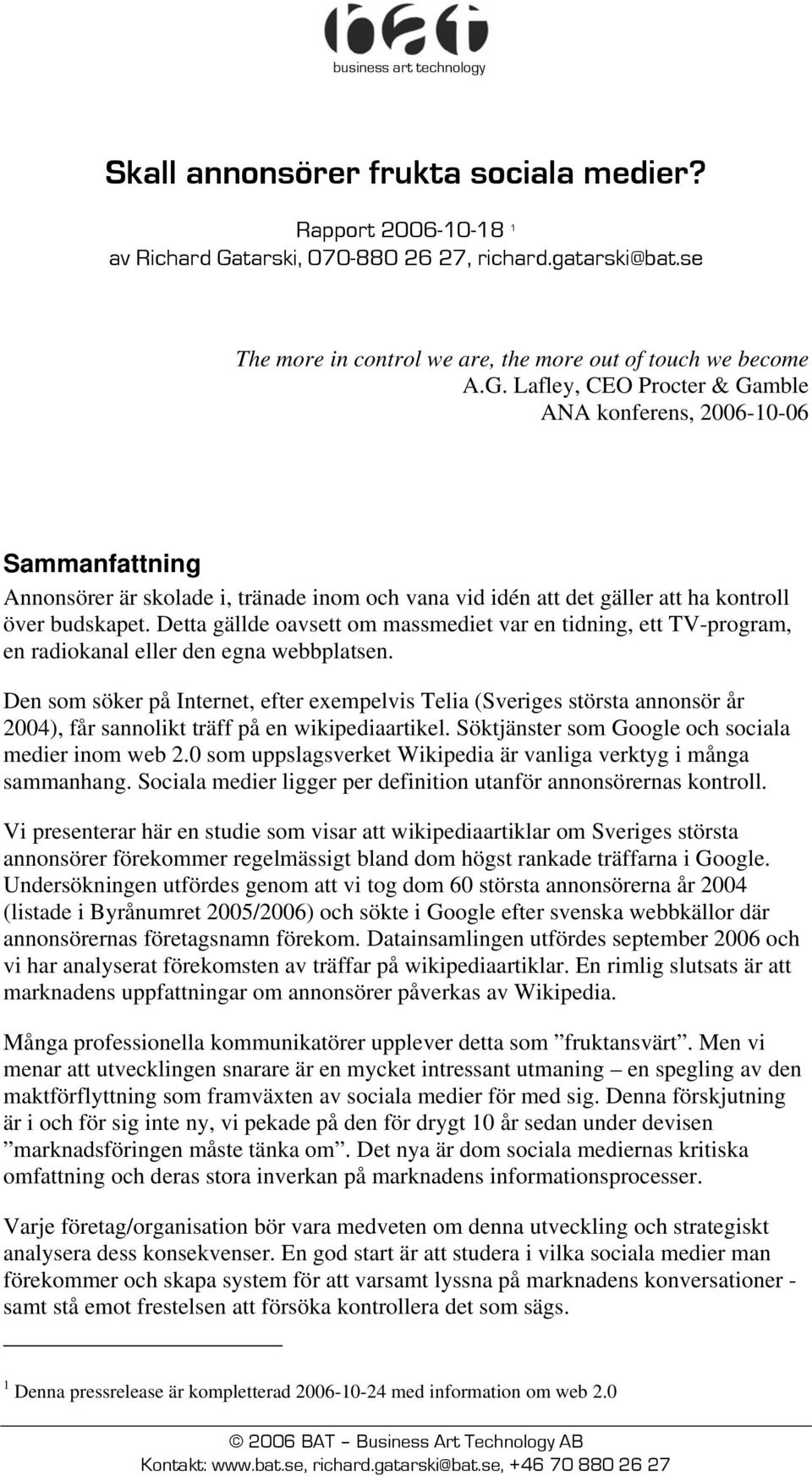 bat
business art technology

Skall annonsörer frukta sociala medier?

Rapport 2006-10-18 $^1$
av Richard Gatarski, 070-880 26 27, richard.gatarski@bat.se

The more in control we are, the more out of touch we become
A.G. Lafley, CEO Procter & Gamble
ANA konferens, 2006-10-06

Sammanfattning

Annonsörer är skolade i, tränade inom och vana vid idén att det gäller att ha kontroll över budskapet. Detta gällde oavsett om massmediet var en tidning, ett TV-program, en radiokanal eller den egna webbplatsen.

Den som söker på Internet, efter exempelvis Telia (Sveriges största annonsör år 2004), får sannolikt träff på en wikipediaartikel. Söktjänster som Google och sociala medier inom web 2.0 som uppslagsverket Wikipedia är vanliga verktyg i många sammanhang. Sociala medier ligger per definition utanför annonsörernas kontroll.

Vi presenterar här en studie som visar att wikipediaartiklar om Sveriges största annonsörer förekommer regelmässigt bland dom högst rankade träffarna i Google. Undersökningen utfördes genom att vi tog dom 60 största annonsörerna år 2004 (listade i Byrånumret 2005/2006) och sökte i Google efter svenska webbkällor där annonsörernas företagsnamn förekom. Datainsamlingen utfördes september 2006 och vi har analyserat förekomsten av träffar på wikipediaartiklar. En rimlig slutsats är att marknadens uppfattningar om annonsörer påverkas av Wikipedia.

Många professionella kommunikatörer upplever detta som ”fruktansvärt”. Men vi menar att utvecklingen snarare är en mycket intressant utmaning – en spegling av den maktförflyttning som framväxten av sociala medier för med sig. Denna förskjutning är i och för sig inte ny, vi pekade på den för drygt 10 år sedan under devisen ”marknadsföringen måste tänka om”. Det nya är dom sociala mediernas kritiska omfattning och deras stora inverkan på marknadens informationsprocesser.

Varje företag/organisation bör vara medveten om denna utveckling och strategiskt analysera dess konsekvenser. En god start är att studera i vilka sociala medier man förekommer och skapa system för att varsamt lyssna på marknadens konversationer - samt stå emot frestelsen att försöka kontrollera det som sägs.

$^1$ Denna pressrelease är kompletterad 2006-10-24 med information om web 2.0

© 2006 BAT – Business Art Technology AB
Kontakt: www.bat.se, richard.gatarski@bat.se, +46 70 880 26 27